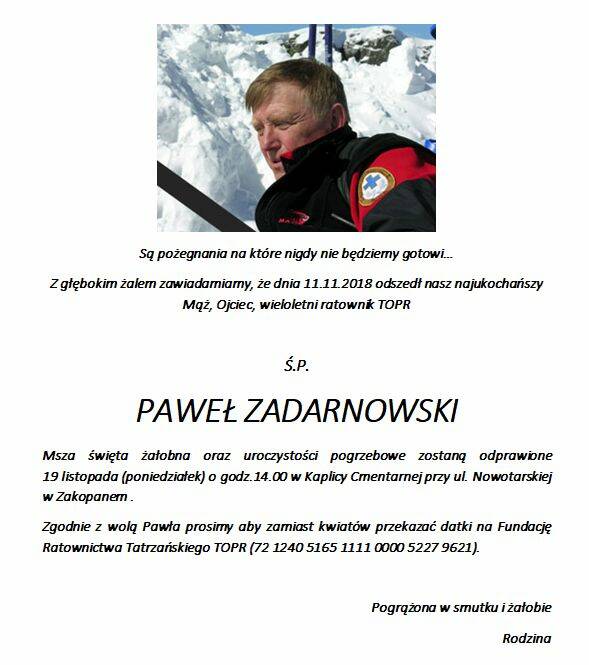 Są pożegnania na które nigdy nie będziemy gotowi...

Z głębokim żalem zawiadamiamy, że dnia 11.11.2018 odszedł nasz najukochańszy Mąż, Ojciec, wieloletni ratownik TOPR

Ś.P.

PAWEŁ ZADARNOWSKI

Msza święta żałobna oraz uroczystości pogrzebowe zostaną odprawione 19 listopada (poniedziałek) o godz.14.00 w Kaplicy Cmentarnej przy ul. Nowotarskiej w Zakopanem .

Zgodnie z wolą Pawła prosimy aby zamiast kwiatów przekazać datki na Fundację Ratownictwa Tatrzańskiego TOPR (72 1240 5165 1111 0000 5227 9621).

Pogrążona w smutku i żałobie

Rodzina